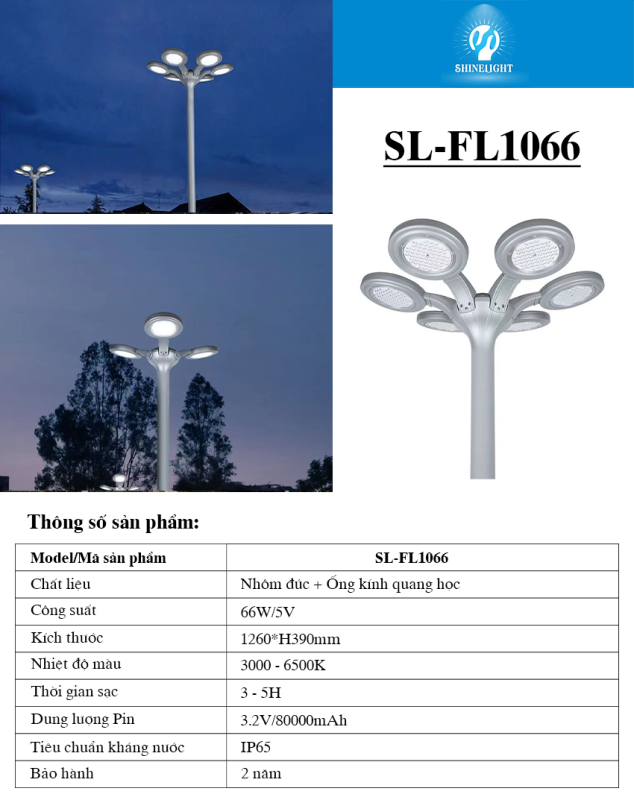 SHINELIGHT

SL-FL1066

Thông số sản phẩm:

| Model/Mã sản phẩm | SL-FL1066 |
|---|---|
| Chất liệu | Nhôm đúc + Ống kính quang học |
| Công suất | 66W/5V |
| Kích thước | 1260*H390mm |
| Nhiệt độ màu | 3000 - 6500K |
| Thời gian sạc | 3 - 5H |
| Dung lượng Pin | 3.2V/80000mAh |
| Tiêu chuẩn kháng nước | IP65 |
| Bảo hành | 2 năm |